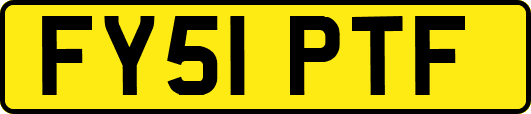 FY51 PTF